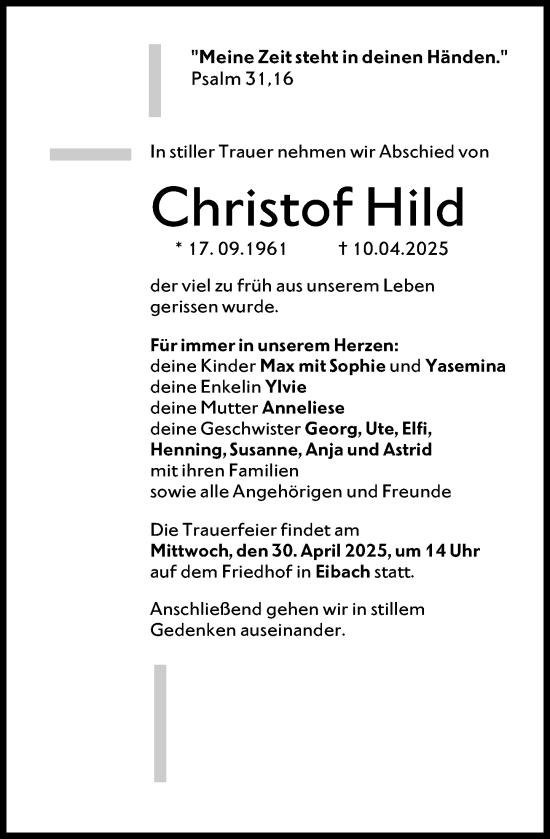 "Meine Zeit steht in deinen Händen."
Psalm 31,16

In stiller Trauer nehmen wir Abschied von

Christof Hild

* 17. 09.1961 † 10.04.2025

der viel zu früh aus unserem Leben gerissen wurde.

Für immer in unserem Herzen:
deine Kinder Max mit Sophie und Yasemina
deine Enkelin Ylvie
deine Mutter Anneliese
deine Geschwister Georg, Ute, Elfi, Henning, Susanne, Anja und Astrid
mit ihren Familien
sowie alle Angehörigen und Freunde

Die Trauerfeier findet am
Mittwoch, den 30. April 2025, um 14 Uhr
auf dem Friedhof in Eibach statt.

Anschließend gehen wir in stillem Gedenken auseinander.